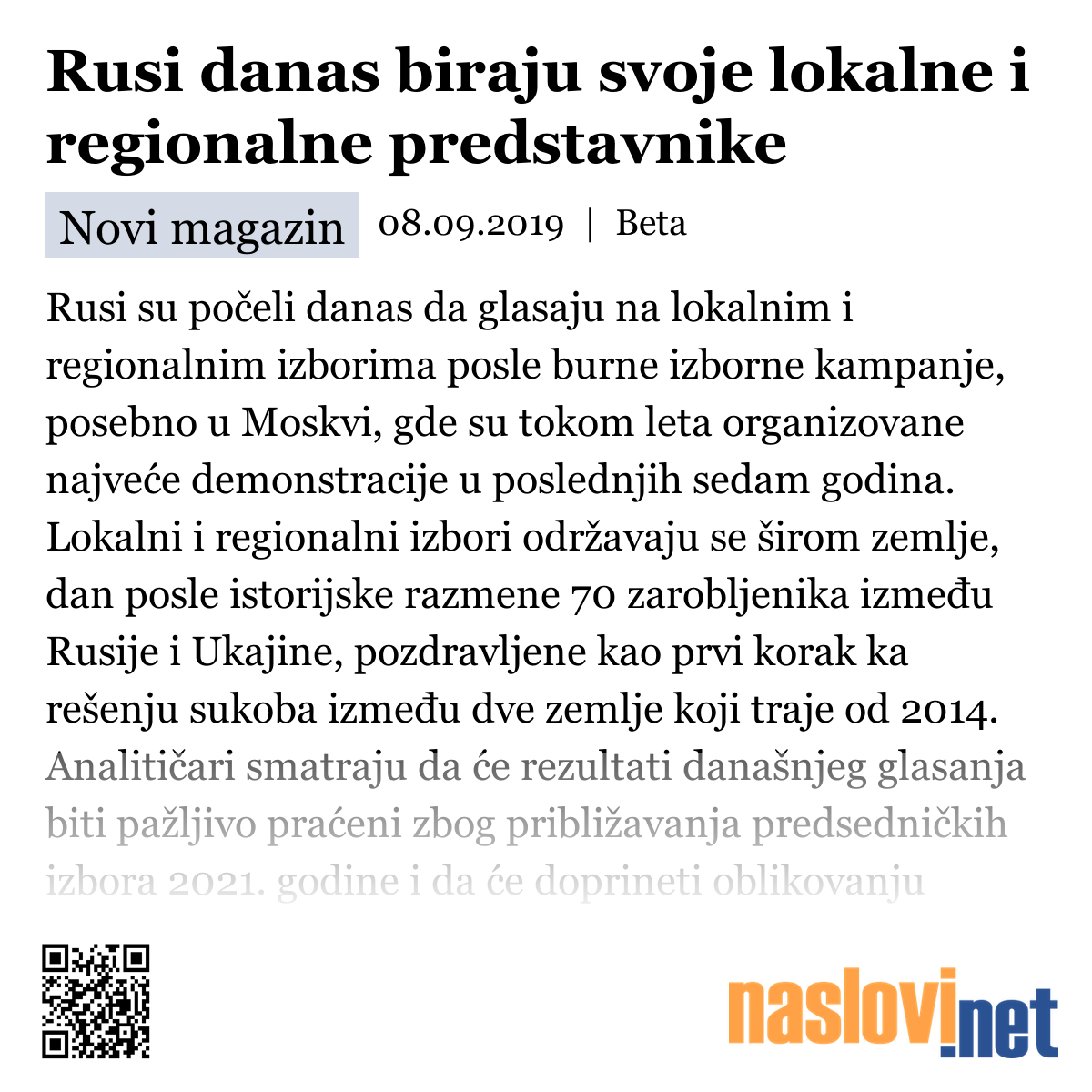 Rusi danas biraju svoje lokalne i regionalne predstavnike

Novi magazin 08.09.2019 | Beta

Rusi su počeli danas da glasaju na lokalnim i regionalnim izborima posle burne izborne kampanje, posebno u Moskvi, gde su tokom leta organizovane najveće demonstracije u poslednjih sedam godina. Lokalni i regionalni izbori održavaju se širom zemlje, dan posle istorijske razmene 70 zarobljenika između Rusije i Ukajine, pozdravljene kao prvi korak ka rešenju sukoba između dve zemlje koji traje od 2014. Analitičari smatraju da će rezultati današnjeg glasanja biti pažljivo praćeni zbog približavanja predsedničkih izbora 2021. godine i da će doprineti oblikovanju

naslovi.net